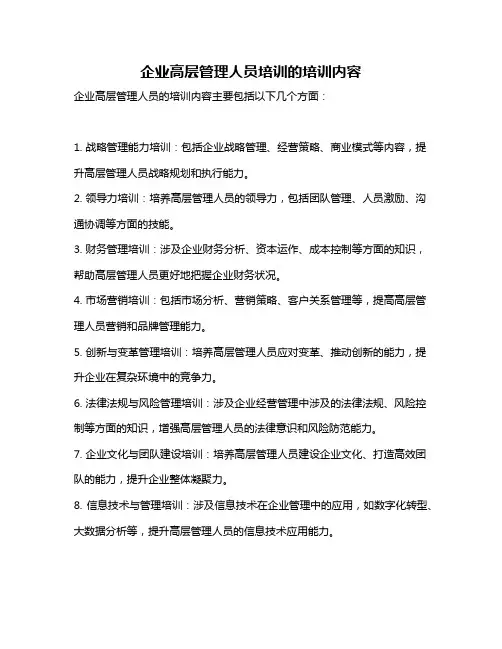 企业高层管理人员培训的培训内容

企业高层管理人员的培训内容主要包括以下几个方面：

1. 战略管理能力培训：包括企业战略管理、经营策略、商业模式等内容，提升高层管理人员战略规划和执行能力。

2. 领导力培训：培养高层管理人员的领导力，包括团队管理、人员激励、沟通协调等方面的技能。

3. 财务管理培训：涉及企业财务分析、资本运作、成本控制等方面的知识，帮助高层管理人员更好地把握企业财务状况。

4. 市场营销培训：包括市场分析、营销策略、客户关系管理等，提高高层管理人员营销和品牌管理能力。

5. 创新与变革管理培训：培养高层管理人员应对变革、推动创新的能力，提升企业在复杂环境中的竞争力。

6. 法律法规与风险管理培训：涉及企业经营管理中涉及的法律法规、风险控制等方面的知识，增强高层管理人员的法律意识和风险防范能力。

7. 企业文化与团队建设培训：培养高层管理人员建设企业文化、打造高效团队的能力，提升企业整体凝聚力。

8. 信息技术与管理培训：涉及信息技术在企业管理中的应用，如数字化转型、大数据分析等，提升高层管理人员的信息技术应用能力。